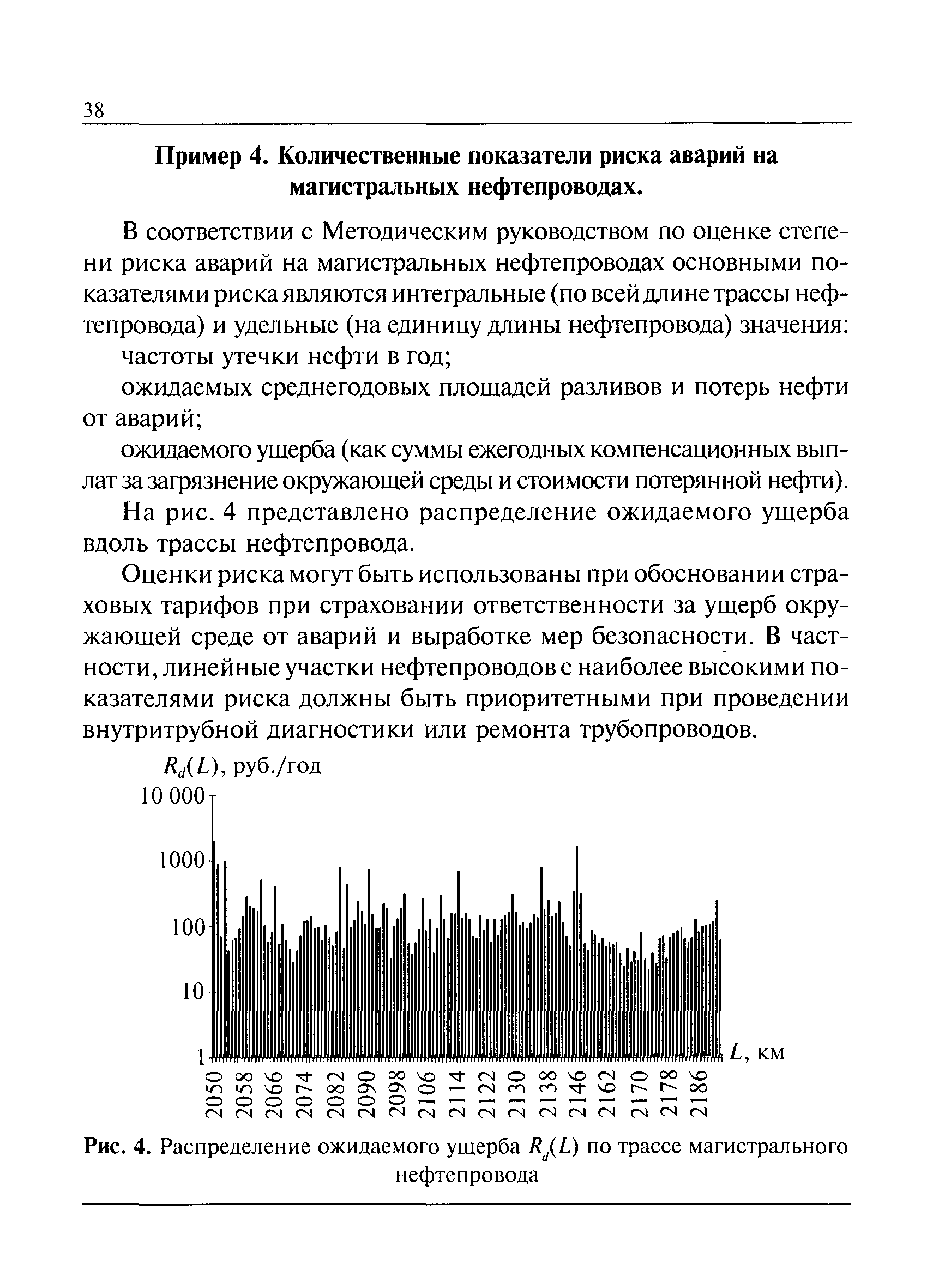 38

Пример 4. Количественные показатели риска аварий на магистральных нефтепроводах.

В соответствии с Методическим руководством по оценке степени риска аварий на магистральных нефтепроводах основными показателями риска являются интегральные (по всей длине трассы нефтепровода) и удельные (на единицу длины нефтепровода) значения:

частоты утечки нефти в год;

ожидаемых среднегодовых площадей разливов и потерь нефти от аварий;

ожидаемого ущерба (как суммы ежегодных компенсационных выплат за загрязнение окружающей среды и стоимости потерянной нефти).

На рис. 4 представлено распределение ожидаемого ущерба вдоль трассы нефтепровода.

Оценки риска могут быть использованы при обосновании страховых тарифов при страховании ответственности за ущерб окружающей среде от аварий и выработке мер безопасности. В частности, линейные участки нефтепроводов с наиболее высокими показателями риска должны быть приоритетными при проведении внутритрубной диагностики или ремонта трубопроводов.

$R_d(L)$, руб./год

10 000

1000

100

10

1

$L$, км

2050 2058 2066 2074 2082 2090 2098 2106 2114 2122 2130 2138 2146 2162 2170 2178 2186

Рис. 4. Распределение ожидаемого ущерба $R_d(L)$ по трассе магистрального нефтепровода